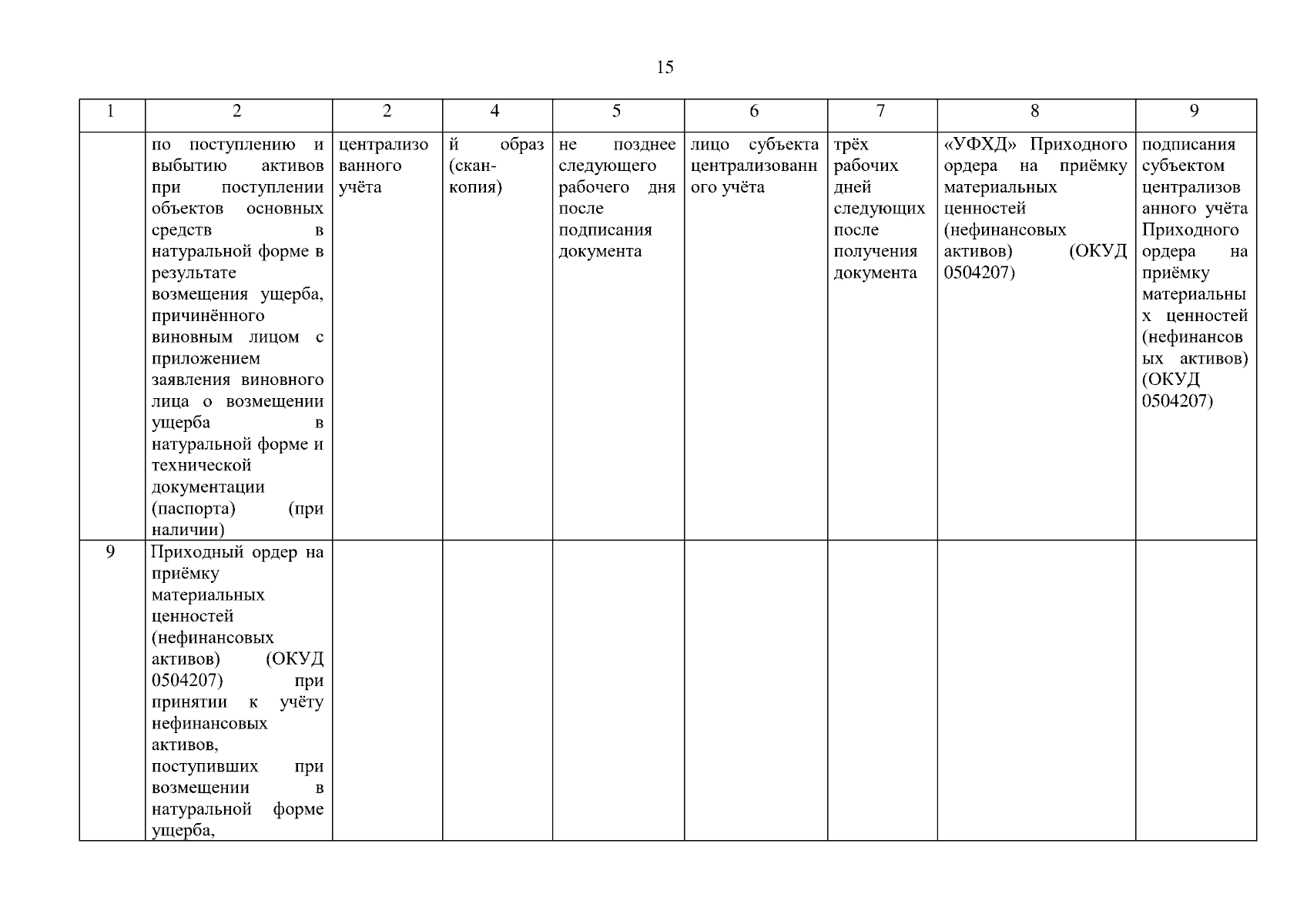 15

| 1 | 2 | 2 | 4 | 5 | 6 | 7 | 8 | 9 |
|---|---|---|---|---|---|---|---|---|
| | по поступлению и выбытию активов при поступлении объектов основных средств в натуральной форме в результате возмещения ущерба, причинённого виновным лицом с приложением заявления виновного лица о возмещении ущерба в натуральной форме и технической документации (паспорта) (при наличии) | централизованного учёта | й образ (скан-копия) | не позднее следующего рабочего дня после подписания документа | лицо субъекта централизованного учёта | трёх рабочих дней следующих после получения документа | «УФХД» Приходного ордера на приёмку материальных ценностей (нефинансовых активов) (ОКУД 0504207) | подписания субъектом централизованного учёта Приходного ордера на приёмку материальных ценностей (нефинансовых активов) (ОКУД 0504207) |
| 9 | Приходный ордер на приёмку материальных ценностей (нефинансовых активов) (ОКУД 0504207) при принятии к учёту нефинансовых активов, поступивших при возмещении в натуральной форме ущерба, | | | | | | | |